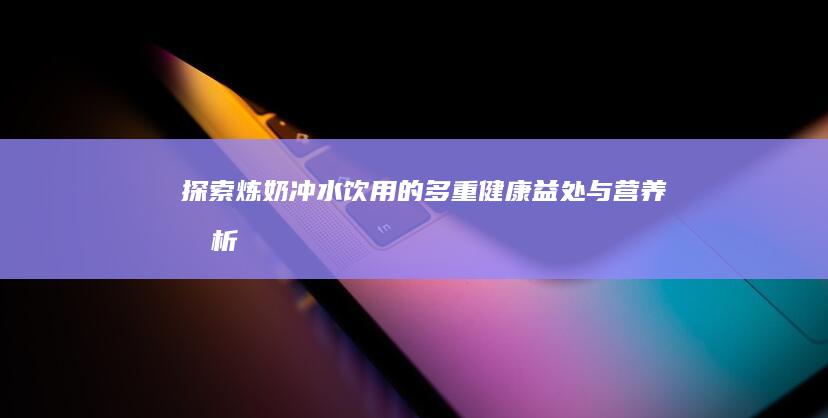 探索炼奶冲水饮用的多重健康益处与营养
析

fn